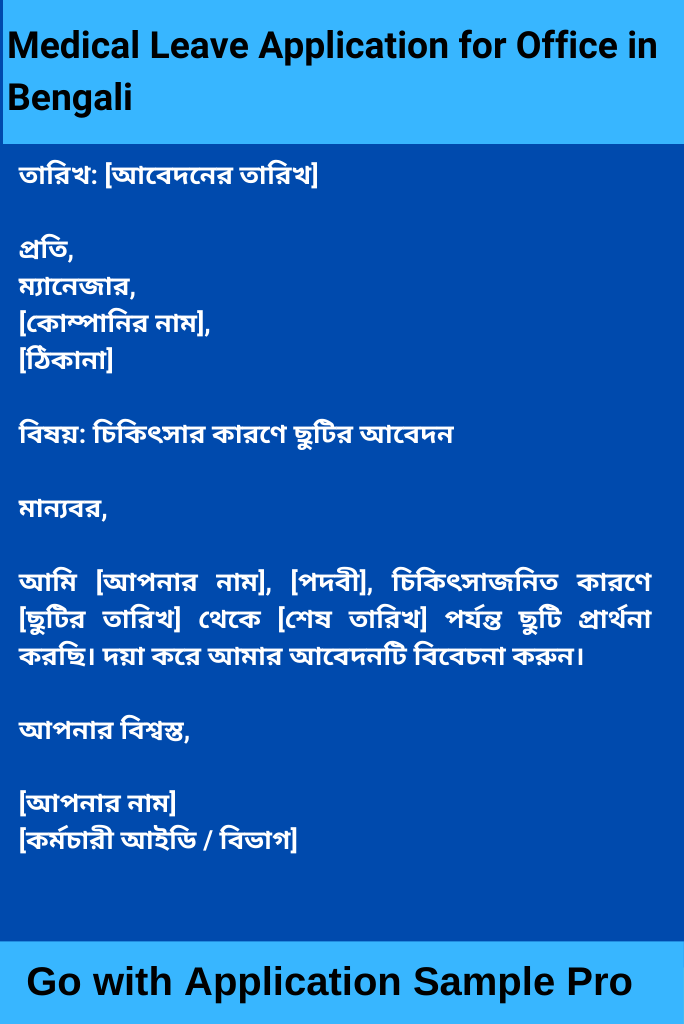 Medical Leave Application for Office in Bengali

তারিখ: [আবেদনের তারিখ]

প্রতি,
ম্যানেজার,
[কোম্পানির নাম],
[ঠিকানা]

বিষয়: চিকিৎসার কারণে ছুটির আবেদন

মান্যবর,

আমি [আপনার নাম], [পদবী], চিকিৎসাজনিত কারণে [ছুটির তারিখ] থেকে [শেষ তারিখ] পর্যন্ত ছুটি প্রার্থনা করছি। দয়া করে আমার আবেদনটি বিবেচনা করুন।

আপনার বিশ্বস্ত,

[আপনার নাম]
[কর্মচারী আইডি / বিভাগ]

Go with Application Sample Pro